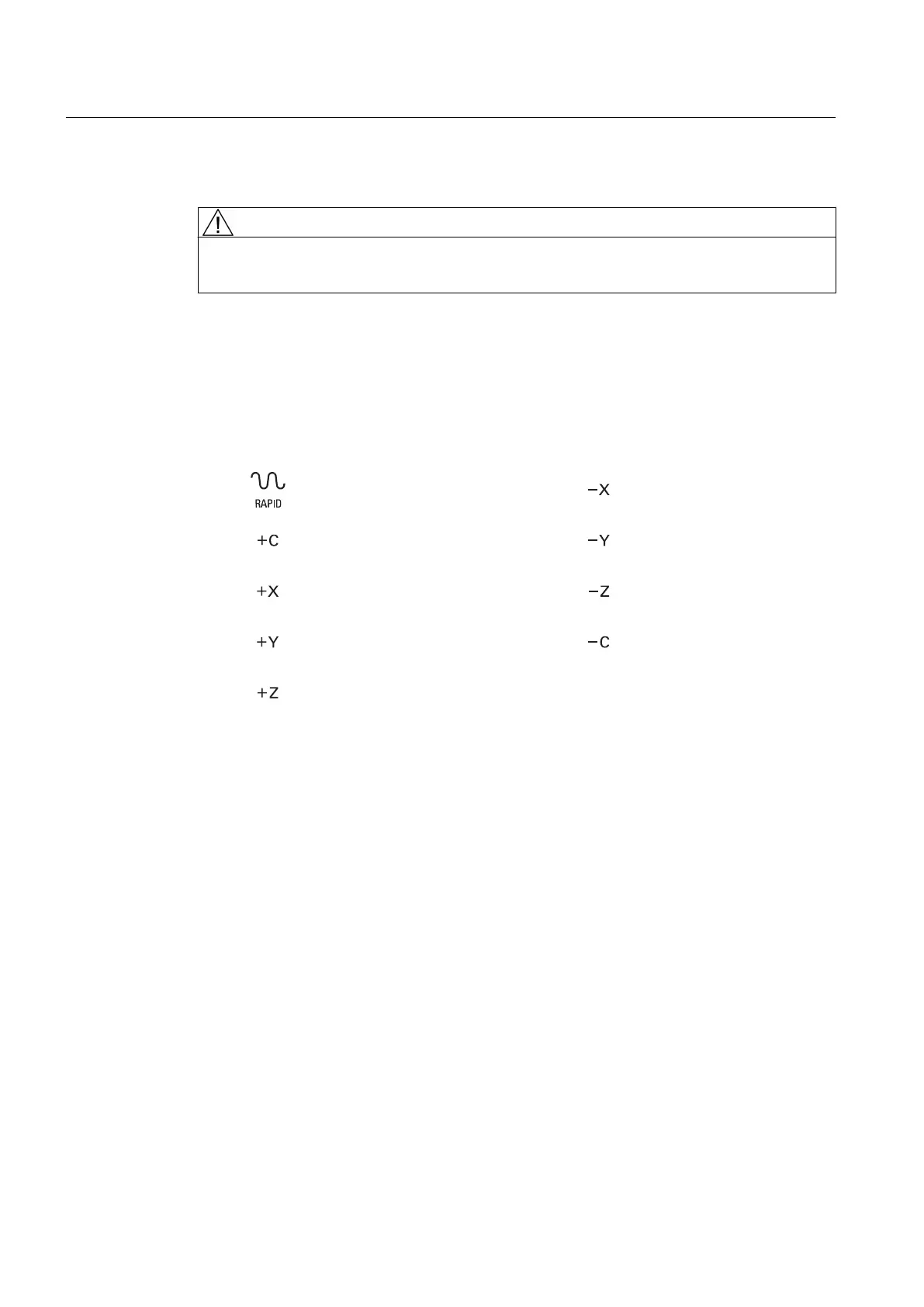 RAPID

+C

+X

+Y

+Z

−X

−Y

−Z

−C